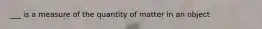 ___ is a measure of the quantity of matter in an object